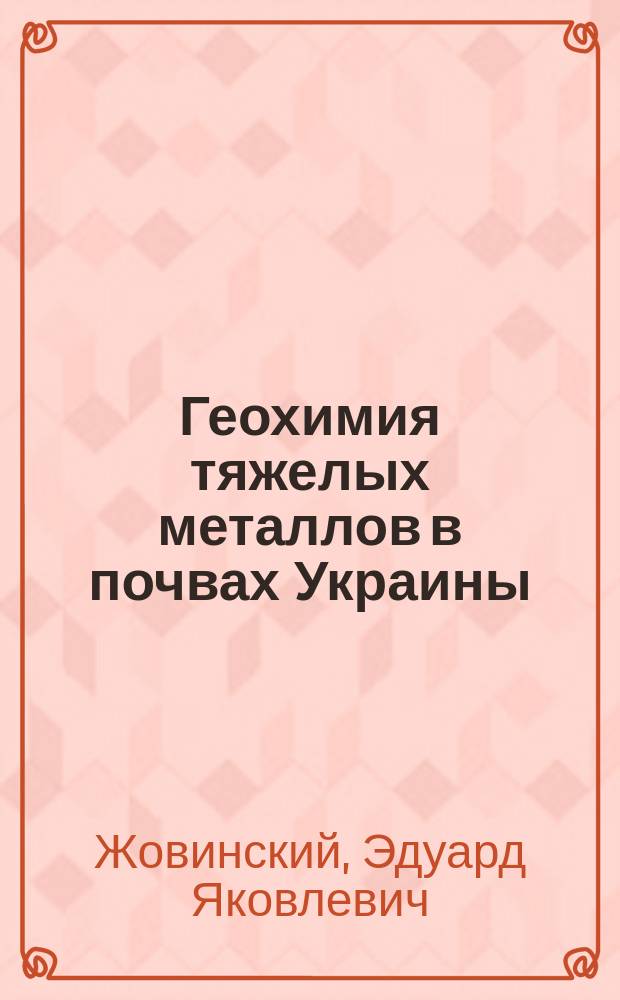 Геохимия тяжелых металлов в почвах Украины

Жовинский, Эдуард Яковлевич